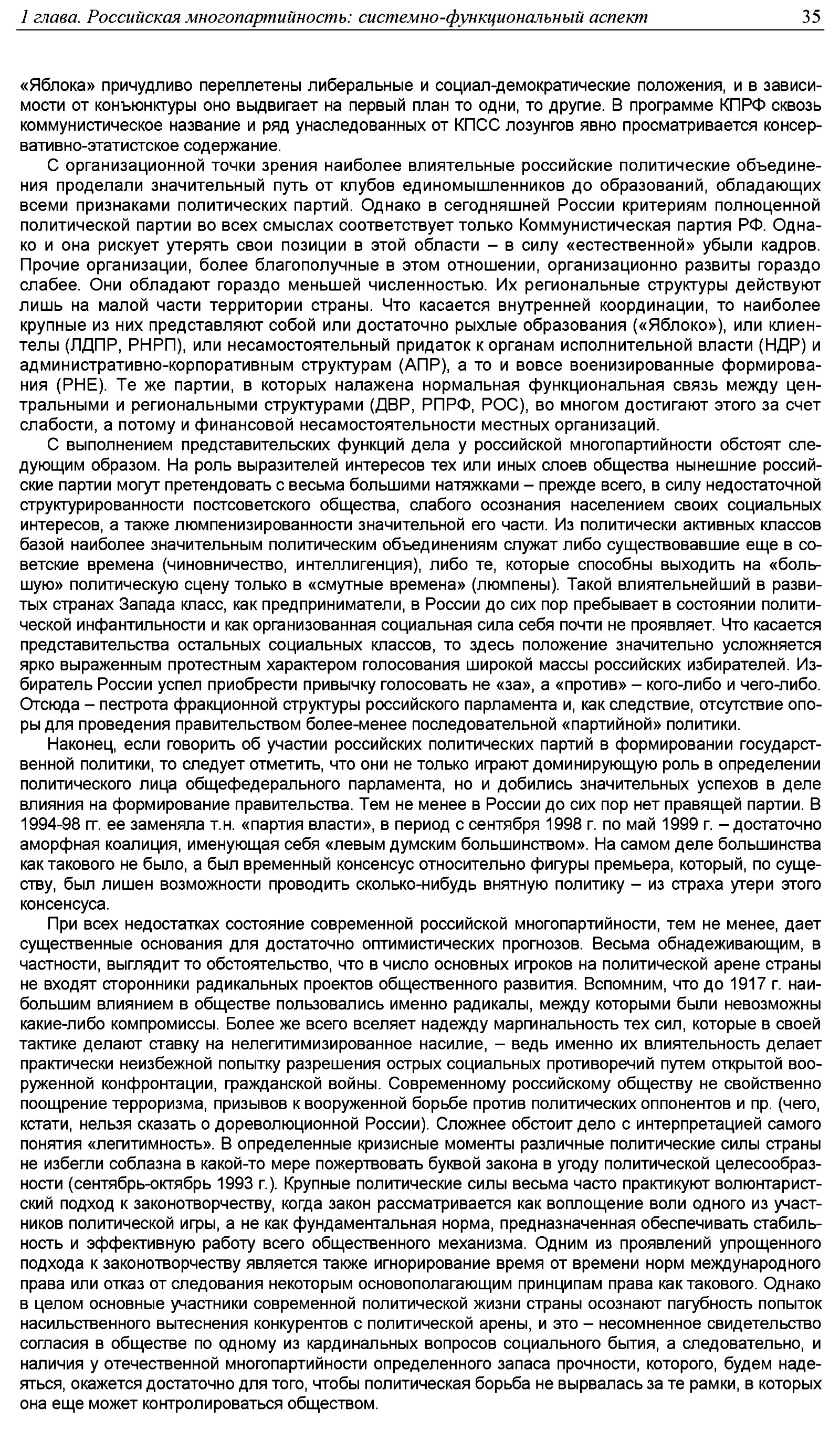 1 глава. Российская многопартийность: системно-функциональный аспект 35

«Яблока» причудливо переплетены либеральные и социал-демократические положения, и в зависимости от конъюнктуры оно выдвигает на первый план то одни, то другие. В программе КПРФ сквозь коммунистическое название и ряд унаследованных от КПСС лозунгов явно просматривается консервативно-этатистское содержание.

С организационной точки зрения наиболее влиятельные российские политические объединения проделали значительный путь от клубов единомышленников до образований, обладающих всеми признаками политических партий. Однако в сегодняшней России критериям полноценной политической партии во всех смыслах соответствует только Коммунистическая партия РФ. Однако и она рискует утерять свои позиции в этой области – в силу «естественной» убыли кадров. Прочие организации, более благополучные в этом отношении, организационно развиты гораздо слабее. Они обладают гораздо меньшей численностью. Их региональные структуры действуют лишь на малой части территории страны. Что касается внутренней координации, то наиболее крупные из них представляют собой или достаточно рыхлые образования («Яблоко»), или клиентелы (ЛДПР, РНРП), или несамостоятельный придаток к органам исполнительной власти (НДР) и административно-корпоративным структурам (АПР), а то и вовсе военизированные формирования (РНЕ). Те же партии, в которых налажена нормальная функциональная связь между центральными и региональными структурами (ДВР, РПРФ, РОС), во многом достигают этого за счет слабости, а потому и финансовой несамостоятельности местных организаций.

С выполнением представительских функций дела у российской многопартийности обстоят следующим образом. На роль выразителей интересов тех или иных слоев общества нынешние российские партии могут претендовать с весьма большими натяжками – прежде всего, в силу недостаточной структурированности постсоветского общества, слабого осознания населением своих социальных интересов, а также люмпенизированности значительной его части. Из политически активных классов базой наиболее значительным политическим объединениям служат либо существовавшие еще в советские времена (чиновничество, интеллигенция), либо те, которые способны выходить на «большую» политическую сцену только в «смутные времена» (люмпены). Такой влиятельнейший в развитых странах Запада класс, как предприниматели, в России до сих пор пребывает в состоянии политической инфантильности и как организованная социальная сила себя почти не проявляет. Что касается представительства остальных социальных классов, то здесь положение значительно усложняется ярко выраженным протестным характером голосования широкой массы российских избирателей. Избиратель России успел приобрести привычку голосовать не «за», а «против» – кого-либо и чего-либо. Отсюда – пестрота фракционной структуры российского парламента и, как следствие, отсутствие опоры для проведения правительством более-менее последовательной «партийной» политики.

Наконец, если говорить об участии российских политических партий в формировании государственной политики, то следует отметить, что они не только играют доминирующую роль в определении политического лица общефедерального парламента, но и добились значительных успехов в деле влияния на формирование правительства. Тем не менее в России до сих пор нет правящей партии. В 1994-98 гг. ее заменяла т.н. «партия власти», в период с сентября 1998 г. по май 1999 г. – достаточно аморфная коалиция, именующая себя «левым думским большинством». На самом деле большинства как такового не было, а был временный консенсус относительно фигуры премьера, который, по существу, был лишен возможности проводить сколько-нибудь внятную политику – из страха утери этого консенсуса.

При всех недостатках состояние современной российской многопартийности, тем не менее, дает существенные основания для достаточно оптимистических прогнозов. Весьма обнадеживающим, в частности, выглядит то обстоятельство, что в число основных игроков на политической арене страны не входят сторонники радикальных проектов общественного развития. Вспомним, что до 1917 г. наибольшим влиянием в обществе пользовались именно радикалы, между которыми были невозможны какие-либо компромиссы. Более же всего вселяет надежду маргинальность тех сил, которые в своей тактике делают ставку на нелегитимизированное насилие, – ведь именно их влиятельность делает практически неизбежной попытку разрешения острых социальных противоречий путем открытой вооруженной конфронтации, гражданской войны. Современному российскому обществу не свойственно поощрение терроризма, призывов к вооруженной борьбе против политических оппонентов и пр. (чего, кстати, нельзя сказать о дореволюционной России). Сложнее обстоит дело с интерпретацией самого понятия «легитимность». В определенные кризисные моменты различные политические силы страны не избегли соблазна в какой-то мере пожертвовать буквой закона в угоду политической целесообразности (сентябрь-октябрь 1993 г.). Крупные политические силы весьма часто практикуют волюнтаристский подход к законотворчеству, когда закон рассматривается как воплощение воли одного из участников политической игры, а не как фундаментальная норма, предназначенная обеспечивать стабильность и эффективную работу всего общественного механизма. Одним из проявлений упрощенного подхода к законотворчеству является также игнорирование время от времени норм международного права или отказ от следования некоторым основополагающим принципам права как такового. Однако в целом основные участники современной политической жизни страны осознают пагубность попыток насильственного вытеснения конкурентов с политической арены, и это – несомненное свидетельство согласия в обществе по одному из кардинальных вопросов социального бытия, а следовательно, и наличия у отечественной многопартийности определенного запаса прочности, которого, будем надеяться, окажется достаточно для того, чтобы политическая борьба не вырвалась за те рамки, в которых она еще может контролироваться обществом.